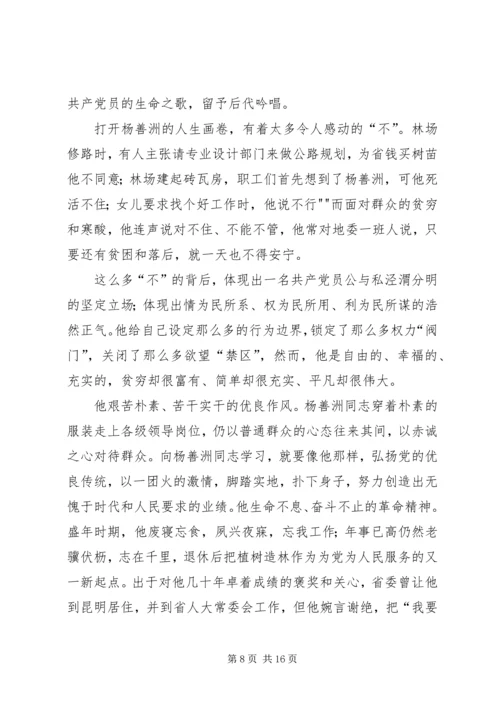 共产党员的生命之歌，留予后代吟唱。

打开杨善洲的人生画卷，有着太多令人感动的“不”。林场修路时，有人主张请专业设计部门来做公路规划，为省钱买树苗他不同意；林场建起砖瓦房，职工们首先想到了杨善洲，可他死活不住；女儿要求找个好工作时，他说不行""而面对群众的贫穷和寒酸，他连声说对不住、不能不管，他常对地委一班人说，只要还有贫困和落后，就一天也不得安宁。

这么多“不”的背后，体现出一名共产党员公与私泾渭分明的坚定立场；体现出情为民所系、权为民所用、利为民所谋的浩然正气。他给自己设定那么多的行为边界，锁定了那么多权力“阀门”，关闭了那么多欲望“禁区”，然而，他是自由的、幸福的、充实的，贫穷却很富有、简单却很充实、平凡却很伟大。

他艰苦朴素、苦干实干的优良作风。杨善洲同志穿着朴素的服装走上各级领导岗位，仍以普通群众的心态往来其间，以赤诚之心对待群众。向杨善洲同志学习，就要像他那样，弘扬党的优良传统，以一团火的激情，脚踏实地，扑下身子，努力创造出无愧于时代和人民要求的业绩。他生命不息、奋斗不止的革命精神。盛年时期，他废寝忘食，夙兴夜寐，忘我工作；年事已高仍然老骥伏枥，志在千里，退休后把植树造林作为为党为人民服务的又一新起点。出于对他几十年卓着成绩的褒奖和关心，省委曾让他到昆明居住，并到省人大常委会工作，但他婉言谢绝，把“我要

第 8 页 共 16 页